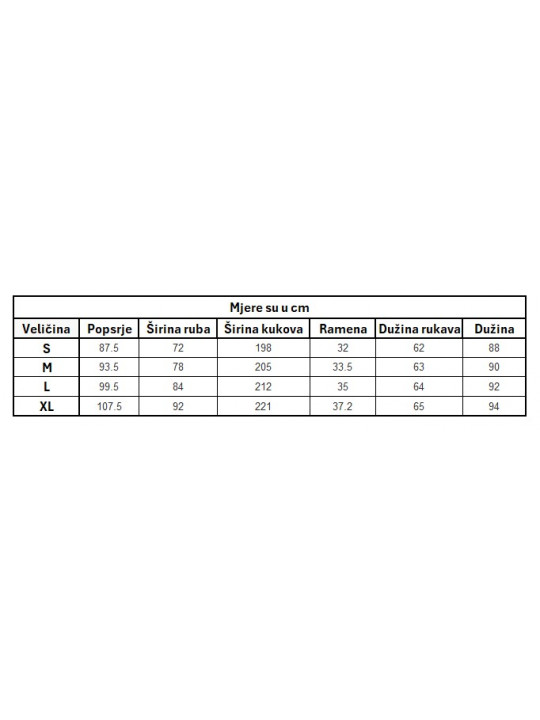 Mjere su u cm

| Veličina | Popsrje | Širina ruba | Širina kukova | Ramena | Dužina rukava | Dužina |
|---|---|---|---|---|---|---|
| S | 87.5 | 72 | 198 | 32 | 62 | 88 |
| M | 93.5 | 78 | 205 | 33.5 | 63 | 90 |
| L | 99.5 | 84 | 212 | 35 | 64 | 92 |
| XL | 107.5 | 92 | 221 | 37.2 | 65 | 94 |